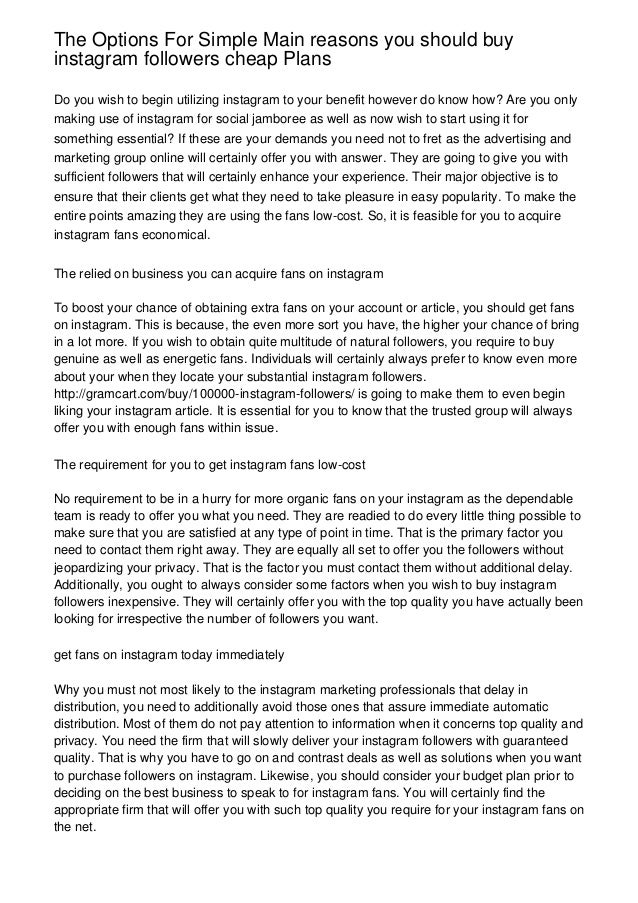 The Options For Simple Main reasons you should buy instagram followers cheap Plans

Do you wish to begin utilizing instagram to your benefit however do know how? Are you only making use of instagram for social jamboree as well as now wish to start using it for something essential? If these are your demands you need not to fret as the advertising and marketing group online will certainly offer you with answer. They are going to give you with sufficient followers that will certainly enhance your experience. Their major objective is to ensure that their clients get what they need to take pleasure in easy popularity. To make the entire points amazing they are using the fans low-cost. So, it is feasible for you to acquire instagram fans economical.

The relied on business you can acquire fans on instagram

To boost your chance of obtaining extra fans on your account or article, you should get fans on instagram. This is because, the even more sort you have, the higher your chance of bring in a lot more. If you wish to obtain quite multitude of natural followers, you require to buy genuine as well as energetic fans. Individuals will certainly always prefer to know even more about your when they locate your substantial instagram followers. http://gramcart.com/buy/100000-instagram-followers/ is going to make them to even begin liking your instagram article. It is essential for you to know that the trusted group will always offer you with enough fans within issue.

The requirement for you to get instagram fans low-cost

No requirement to be in a hurry for more organic fans on your instagram as the dependable team is ready to offer you what you need. They are readied to do every little thing possible to make sure that you are satisfied at any type of point in time. That is the primary factor you need to contact them right away. They are equally all set to offer you the followers without jeopardizing your privacy. That is the factor you must contact them without additional delay. Additionally, you ought to always consider some factors when you wish to buy instagram followers inexpensive. They will certainly offer you with the top quality you have actually been looking for irrespective the number of followers you want.

get fans on instagram today immediately

Why you must not most likely to the instagram marketing professionals that delay in distribution, you need to additionally avoid those ones that assure immediate automatic distribution. Most of them do not pay attention to information when it concerns top quality and privacy. You need the firm that will slowly deliver your instagram followers with guaranteed quality. That is why you have to go on and contrast deals as well as solutions when you want to purchase followers on instagram. Likewise, you should consider your budget plan prior to deciding on the best business to speak to for instagram fans. You will certainly find the appropriate firm that will offer you with such top quality you require for your instagram fans on the net.